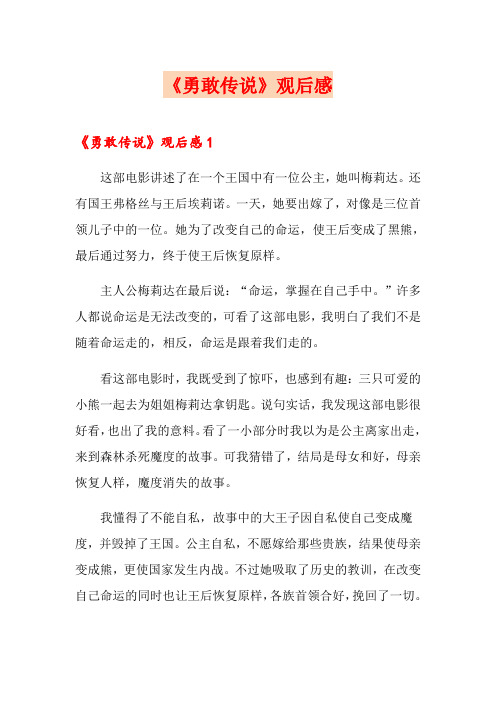 《勇敢传说》观后感

《勇敢传说》观后感 1

这部电影讲述了在一个王国中有一位公主，她叫梅莉达。还有国王弗格丝与王后埃莉诺。一天，她要出嫁了，对像是三位首领儿子中的一位。她为了改变自己的命运，使王后变成了黑熊，最后通过努力，终于使王后恢复原样。

主人公梅莉达在最后说：“命运，掌握在自己手中。”许多人都说命运是无法改变的，可看了这部电影，我明白了我们不是随着命运走的，相反，命运是跟着我们走的。

看这部电影时，我既受到了惊吓，也感到有趣：三只可爱的小熊一起去为姐姐梅莉达拿钥匙。说句实话，我发现这部电影很好看，也出了我的意料。看了一小部分时我以为是公主离家出走，来到森林杀死魔度的故事。可我猜错了，结局是母女和好，母亲恢复人样，魔度消失的故事。

我懂得了不能自私，故事中的大王子因自私使自己变成魔度，并毁掉了王国。公主自私，不愿嫁给那些贵族，结果使母亲变成熊，更使国家发生内战。不过她吸取了历史的教训，在改变自己命运的同时也让王后恢复原样，各族首领合好，挽回了一切。